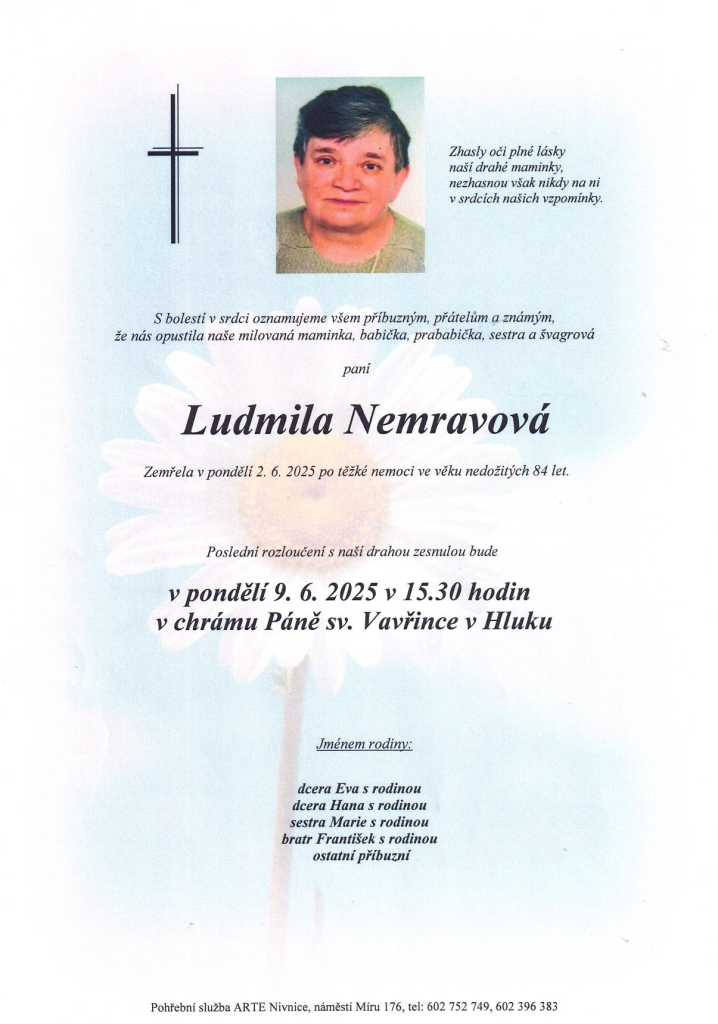 Zhasly oči plné lásky
naší drahé maminky,
nezhasnou však nikdy na ni
v srdcích našich vzpomínky.

S bolestí v srdci oznamujeme všem příbuzným, přátelům a známým,
že nás opustila naše milovaná maminka, babička, prababička, sestra a švagrová

paní

Ludmila Nemravová

Zemřela v pondělí 2. 6. 2025 po těžké nemoci ve věku nedožitých 84 let.

Poslední rozloučení s naší drahou zesnulou bude

v pondělí 9. 6. 2025 v 15.30 hodin
v chrámu Páně sv. Vavřince v Hluku

Jménem rodiny:

dcera Eva s rodinou
dcera Hana s rodinou
sestra Marie s rodinou
bratr František s rodinou
ostatní příbuzní

Pohřební služba ARTE Nivnice, náměstí Míru 176, tel: 602 752 749, 602 396 383